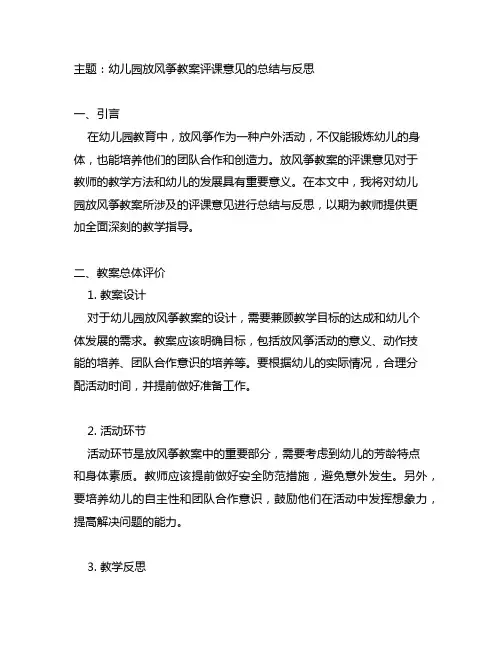 主题：幼儿园放风筝教案评课意见的总结与反思

一、引言
在幼儿园教育中，放风筝作为一种户外活动，不仅能锻炼幼儿的身体，也能培养他们的团队合作和创造力。放风筝教案的评课意见对于教师的教学方法和幼儿的发展具有重要意义。在本文中，我将对幼儿园放风筝教案所涉及的评课意见进行总结与反思，以期为教师提供更加全面深刻的教学指导。

二、教案总体评价
1. 教案设计
对于幼儿园放风筝教案的设计，需要兼顾教学目标的达成和幼儿个体发展的需求。教案应该明确目标，包括放风筝活动的意义、动作技能的培养、团队合作意识的培养等。要根据幼儿的实际情况，合理分配活动时间，并提前做好准备工作。

2. 活动环节
活动环节是放风筝教案中的重要部分，需要考虑到幼儿的芳龄特点和身体素质。教师应该提前做好安全防范措施，避免意外发生。另外，要培养幼儿的自主性和团队合作意识，鼓励他们在活动中发挥想象力，提高解决问题的能力。

3. 教学反思